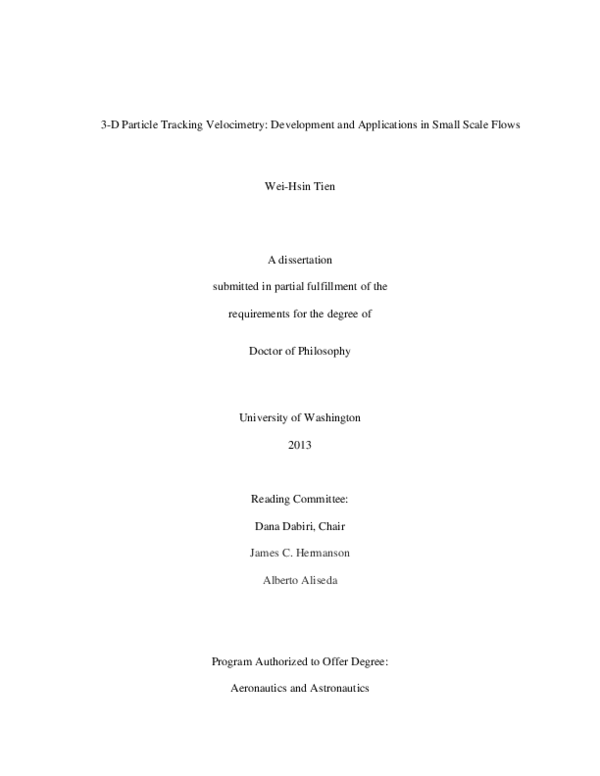 3-D Particle Tracking Velocimetry: Development and Applications in Small Scale Flows

Wei-Hsin Tien

A dissertation

submitted in partial fulfillment of the

requirements for the degree of

Doctor of Philosophy

University of Washington

2013

Reading Committee:

Dana Dabiri, Chair

James C. Hermanson

Alberto Aliseda

Program Authorized to Offer Degree:

Aeronautics and Astronautics